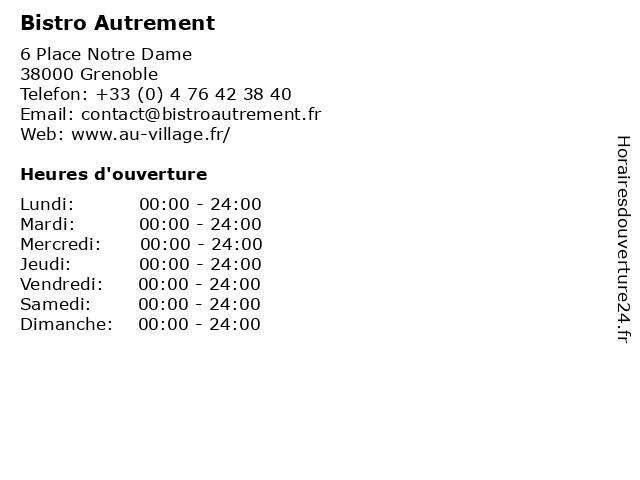 Bistro Autrement

6 Place Notre Dame
38000 Grenoble
Telefon: +33 (0) 4 76 42 38 40
Email: contact@bistroautrement.fr
Web: www.au-village.fr/

Heures d'ouverture

Lundi: 00:00 - 24:00
Mardi: 00:00 - 24:00
Mercredi: 00:00 - 24:00
Jeudi: 00:00 - 24:00
Vendredi: 00:00 - 24:00
Samedi: 00:00 - 24:00
Dimanche: 00:00 - 24:00

Horairesdouverture24.fr